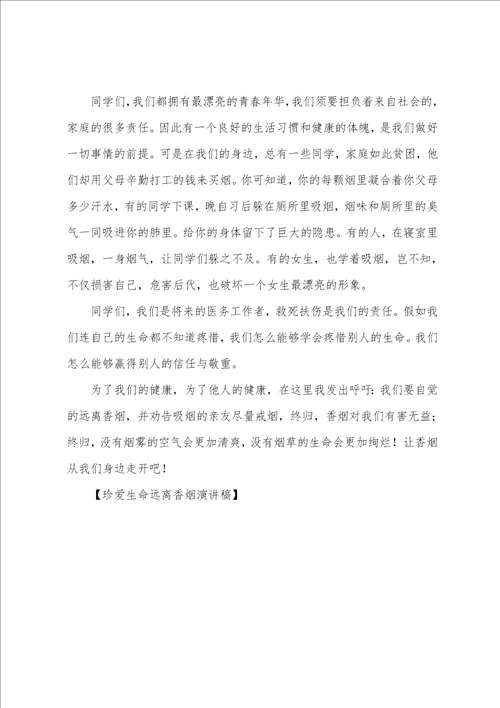 同学们,我们都拥有最漂亮的青春年华,我们须要担负着来自社会的,家庭的很多责任。因此有一个良好的生活习惯和健康的体魄,是我们做好一切事情的前提。可是在我们的身边,总有一些同学,家庭如此贫困,他们却用父母辛勤打工的钱来买烟。你可知道,你的每颗烟里凝合着你父母多少汗水,有的同学下课,晚自习后躲在厕所里吸烟,烟味和厕所里的臭气一同吸进你的肺里。给你的身体留下了巨大的隐患。有的人,在寝室里吸烟,一身烟气,让同学们躲之不及。有的女生,也学着吸烟,岂不知,不仅损害自己,危害后代,也破坏一个女生最漂亮的形象。

同学们,我们是将来的医务工作者,救死扶伤是我们的责任。假如我们连自己的生命都不知道疼惜,我们怎么能够学会疼惜别人的生命。我们怎么能够赢得别人的信任与敬重。

为了我们的健康,为了他人的健康,在这里我发出呼吁:我们要自觉的远离香烟,并劝告吸烟的亲友尽量戒烟,终归,香烟对我们有害无益;终归,没有烟雾的空气会更加清爽,没有烟草的生命会更加绚烂!让香烟从我们身边走开吧!

【珍爱生命远离香烟演讲稿】